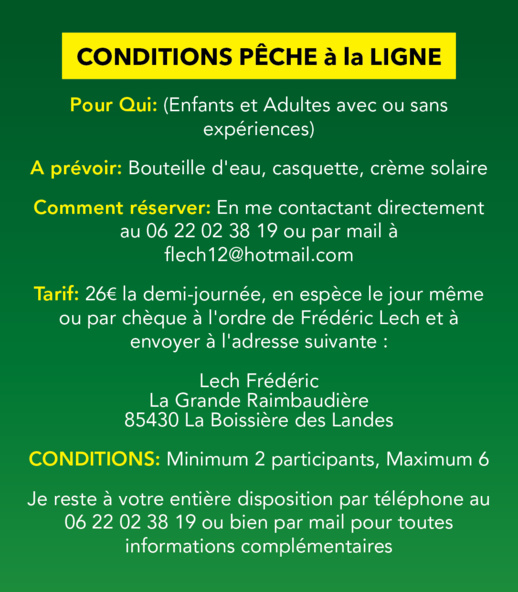 CONDITIONS PÊCHE à la LIGNE

Pour Qui: (Enfants et Adultes avec ou sans expériences)

A prévoir: Bouteille d'eau, casquette, crème solaire

Comment réserver: En me contactant directement au 06 22 02 38 19 ou par mail à flech12@hotmail.com

Tarif: 26€ la demi-journée, en espèce le jour même ou par chèque à l'ordre de Frédéric Lech et à envoyer à l'adresse suivante :

Lech Frédéric
La Grande Raimbaudière
85430 La Boissière des Landes

CONDITIONS: Minimum 2 participants, Maximum 6

Je reste à votre entière disposition par téléphone au 06 22 02 38 19 ou bien par mail pour toutes informations complémentaires